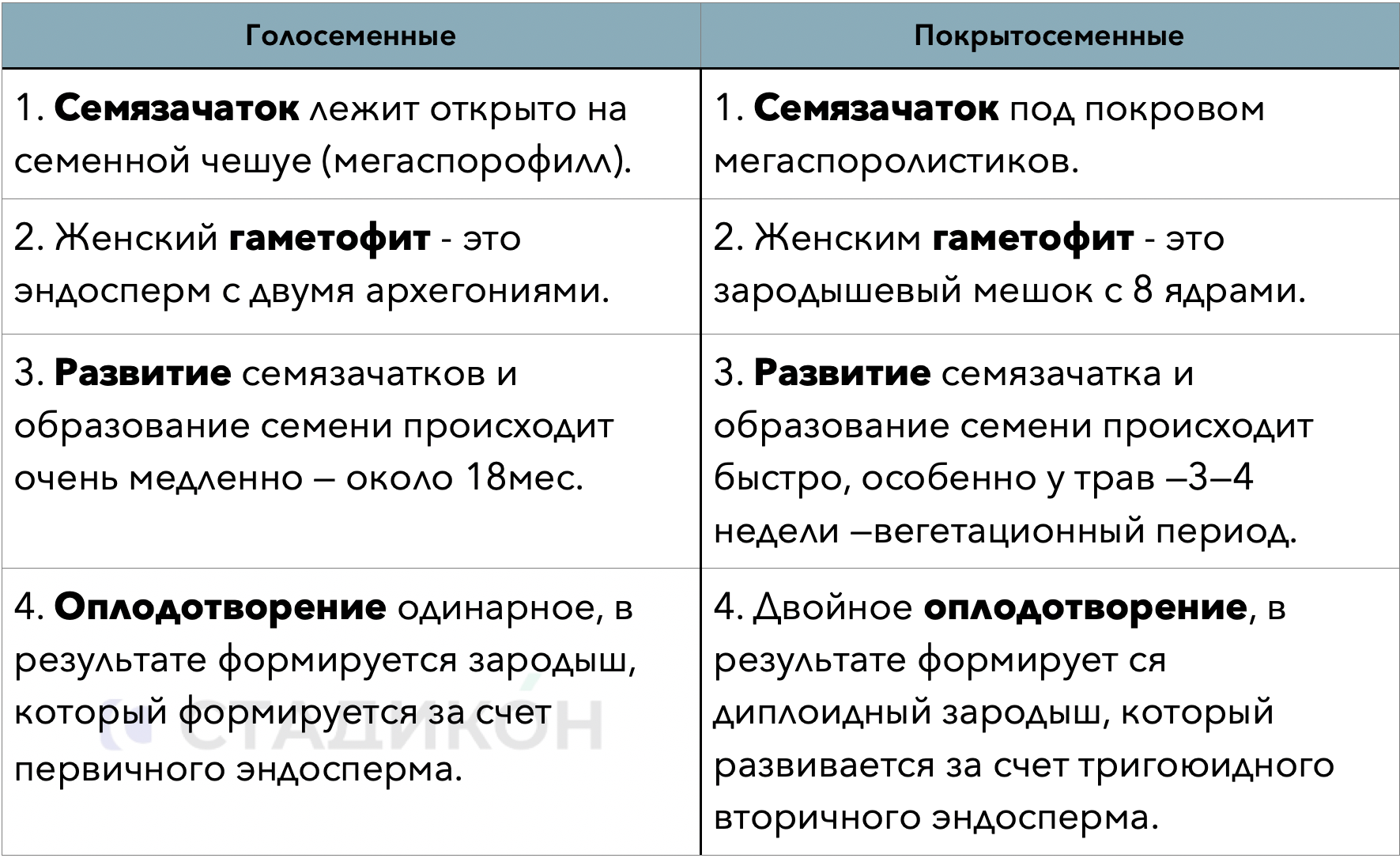 | Голосеменные | Покрытосеменные |
|---|---|
| 1. Семязачаток лежит открыто на семенной чешуе (мегаспорофилл). | 1. Семязачаток под покровом мегаспоролистиков. |
| 2. Женский гаметофит - это эндосперм с двумя архегониями. | 2. Женским гаметофит - это зародышевый мешок с 8 ядрами. |
| 3. Развитие семязачатков и образование семени происходит очень медленно – около 18мес. | 3. Развитие семязачатка и образование семени происходит быстро, особенно у трав –3–4 недели –вегетационный период. |
| 4. Оплодотворение одинарное, в результате формируется зародыш, который формируется за счет первичного эндосперма. | 4. Двойное оплодотворение, в результате формирует ся диплоидный зародыш, который развивается за счет тригоюидного вторичного эндосперма. |

СТАДИКОН